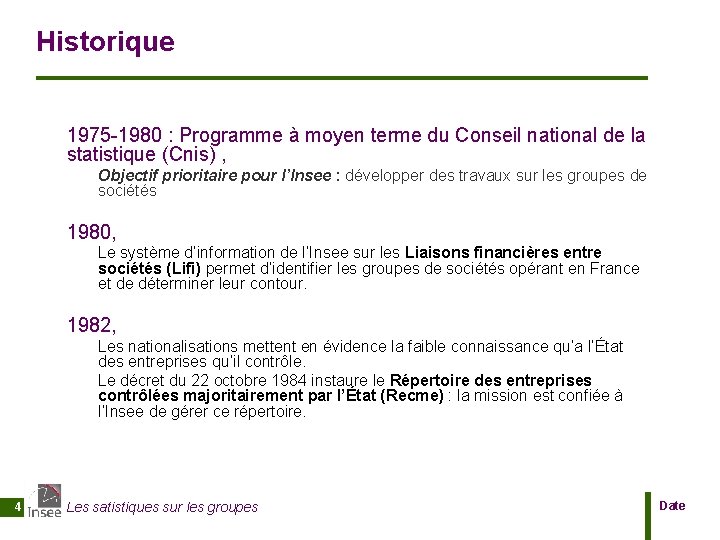 Historique

1975-1980 : Programme à moyen terme du Conseil national de la statistique (Cnis) ,

Objectif prioritaire pour l'Insee : développer des travaux sur les groupes de sociétés

1980,

Le système d'information de l'Insee sur les Liaisons financières entre sociétés (Lifi) permet d'identifier les groupes de sociétés opérant en France et de déterminer leur contour.

1982,

Les nationalisations mettent en évidence la faible connaissance qu'a l'État des entreprises qu'il contrôle.

Le décret du 22 octobre 1984 instaure le Répertoire des entreprises contrôlées majoritairement par l'État (Recme) : la mission est confiée à l'Insee de gérer ce répertoire.

4 Insee Les satistiques sur les groupes

Date